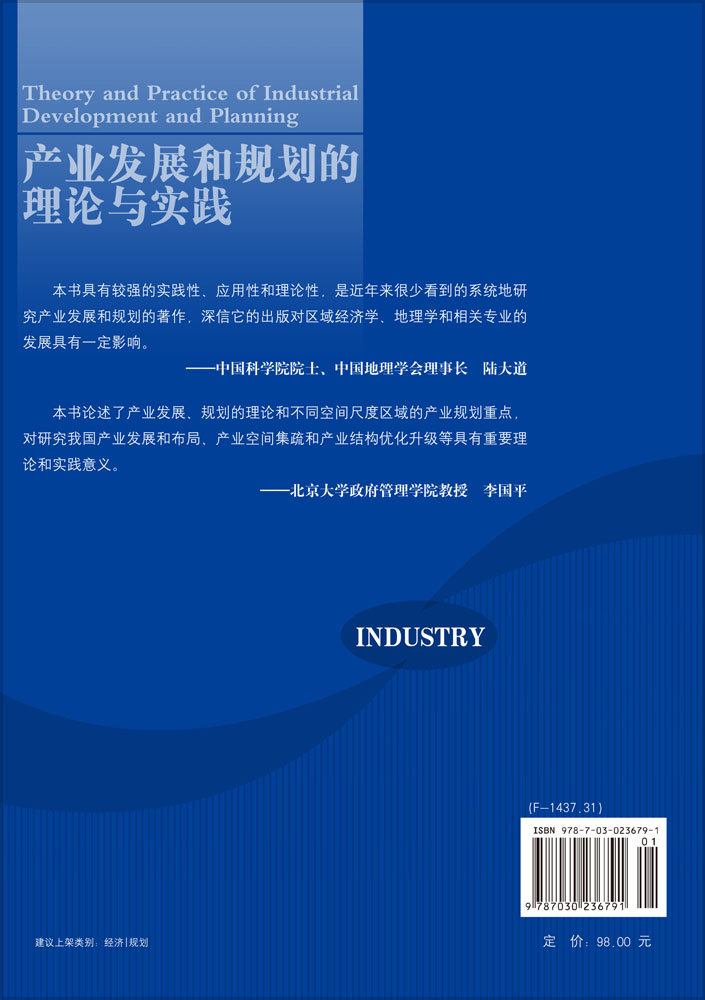 Theory and Practice of Industrial Development and Planning

产业发展和规划的理论与实践

本书具有较强的实践性、应用性和理论性，是近年来很少看到的系统地研究产业发展和规划的著作，深信它的出版对区域经济学、地理学和相关专业的发展具有一定影响。

——中国科学院院士、中国地理学会理事长　陆大道

本书论述了产业发展、规划的理论和不同空间尺度区域的产业规划重点，对研究我国产业发展和布局、产业空间集疏和产业结构优化升级等具有重要理论和实践意义。

——北京大学政府管理学院教授　李国平

INDUSTRY

(F-1437.31)

ISBN 978-7-03-023679-1

01

9 787030 236791

建议上架类别：经济|规划

定　价：98.00 元